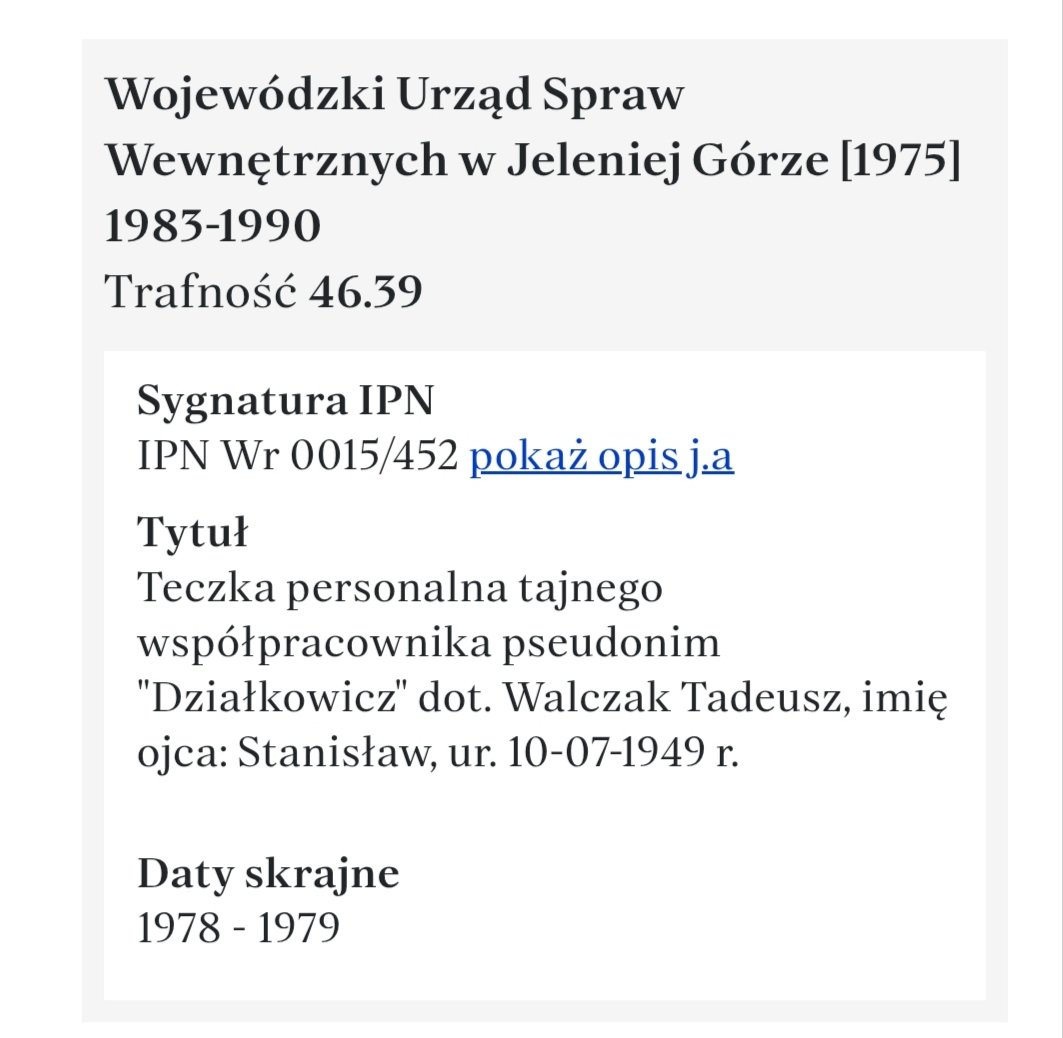 Wojewódzki Urząd Spraw Wewnętrznych w Jeleniej Górze [1975] 1983-1990
Trafność 46.39

Sygnatura IPN
IPN Wr 0015/452 pokaż opis j.a

Tytuł
Teczka personalna tajnego współpracownika pseudonim "Działkowicz" dot. Walczak Tadeusz, imię ojca: Stanisław, ur. 10-07-1949 r.

Daty skrajne
1978 - 1979